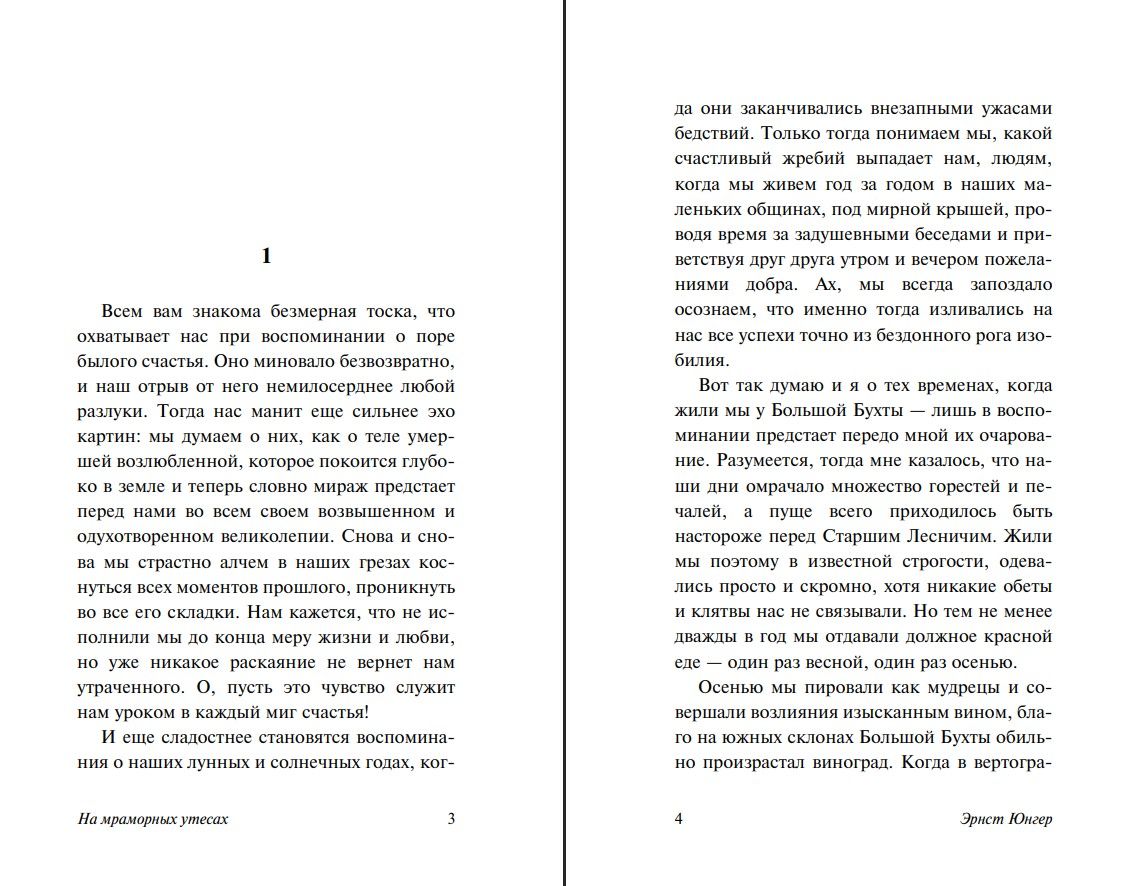 1

Всем вам знакома безмерная тоска, что охватывает нас при воспоминании о поре былого счастья. Оно миновало безвозвратно, и наш отрыв от него немилосерднее любой разлуки. Тогда нас манит еще сильнее эхо картин: мы думаем о них, как о теле умершей возлюбленной, которое покоится глубоко в земле и теперь словно мираж предстает перед нами во всем своем возвышенном и одухотворенном великолепии. Снова и снова мы страстно алчем в наших грезах коснуться всех моментов прошлого, проникнуть во все его складки. Нам кажется, что не исполнили мы до конца меру жизни и любви, но уже никакое раскаяние не вернет нам утраченного. О, пусть это чувство служит нам уроком в каждый миг счастья!

И еще сладостнее становятся воспоминания о наших лунных и солнечных годах, ког-

На мраморных утесах 3

да они заканчивались внезапными ужасами бедствий. Только тогда понимаем мы, какой счастливый жребий выпадает нам, людям, когда мы живем год за годом в наших маленьких общинах, под мирной крышей, проводя время за задушевными беседами и приветствуя друг друга утром и вечером пожеланиями добра. Ах, мы всегда запоздало осознаем, что именно тогда изливались на нас все успехи точно из бездонного рога изобилия.

Вот так думаю и я о тех временах, когда жили мы у Большой Бухты — лишь в воспоминании предстает передо мной их очарование. Разумеется, тогда мне казалось, что наши дни омрачало множество горестей и печалей, а пуще всего приходилось быть настороже перед Старшим Лесничим. Жили мы поэтому в известной строгости, одевались просто и скромно, хотя никакие обеты и клятвы нас не связывали. Но тем не менее дважды в год мы отдавали должное красной еде — один раз весной, один раз осенью.

Осенью мы пировали как мудрецы и совершали возлияния изысканным вином, благо на южных склонах Большой Бухты обильно произрастал виноград. Когда в вертогра-

4 Эрнст Юнгер